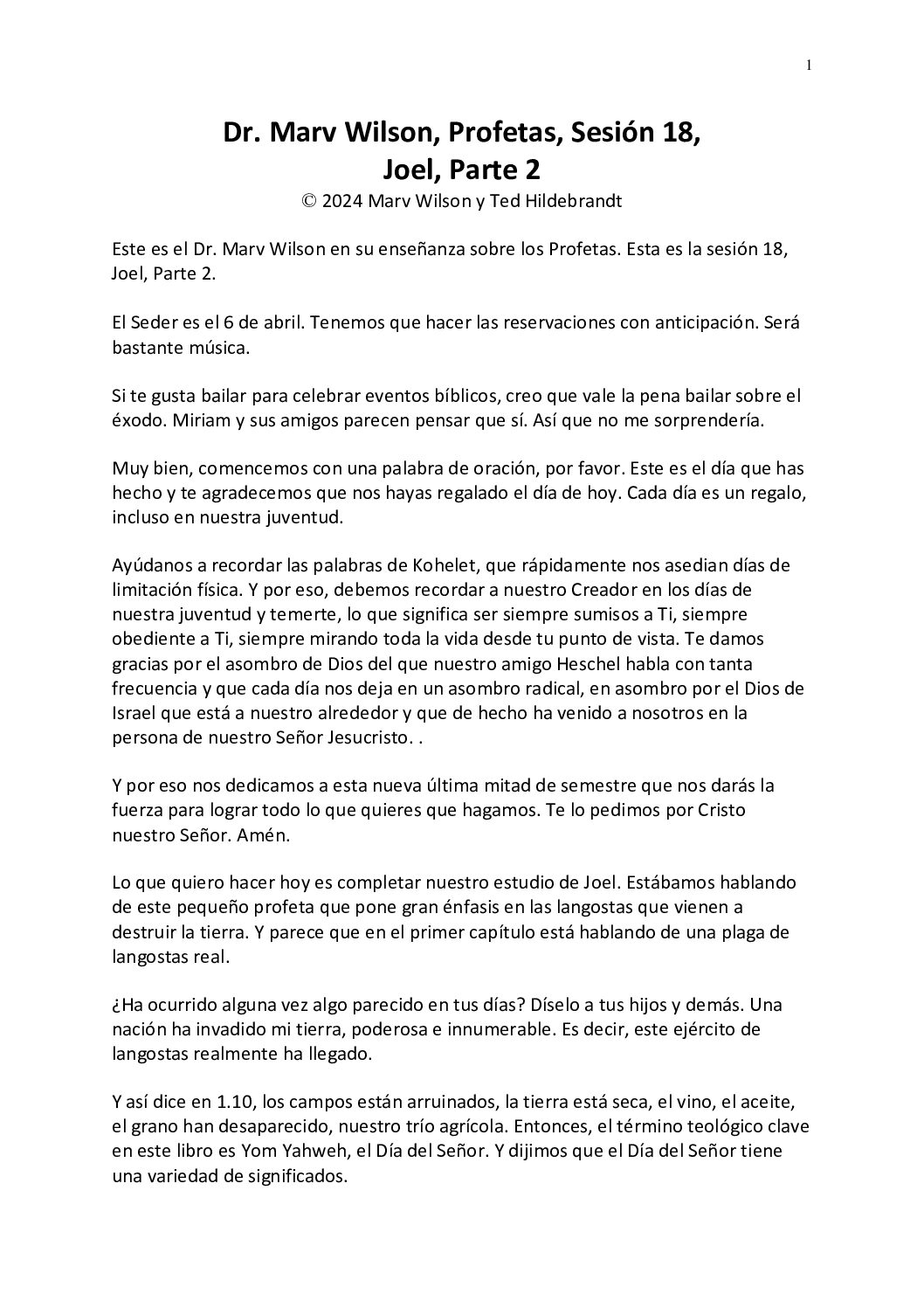 1

Dr. Marv Wilson, Profetas, Sesión 18, Joel, Parte 2
© 2024 Marv Wilson y Ted Hildebrandt

Este es el Dr. Marv Wilson en su enseñanza sobre los Profetas. Esta es la sesión 18, Joel, Parte 2.

El Seder es el 6 de abril. Tenemos que hacer las reservaciones con anticipación. Será bastante música.

Si te gusta bailar para celebrar eventos bíblicos, creo que vale la pena bailar sobre el éxodo. Miriam y sus amigos parecen pensar que sí. Así que no me sorprendería.

Muy bien, comencemos con una palabra de oración, por favor. Este es el día que has hecho y te agradecemos que nos hayas regalado el día de hoy. Cada día es un regalo, incluso en nuestra juventud.

Ayúdanos a recordar las palabras de Kohelet, que rápidamente nos asedian días de limitación física. Y por eso, debemos recordar a nuestro Creador en los días de nuestra juventud y temerte, lo que significa ser siempre sumisos a Ti, siempre obediente a Ti, siempre mirando toda la vida desde tu punto de vista. Te damos gracias por el asombro de Dios del que nuestro amigo Heschel habla con tanta frecuencia y que cada día nos deja en un asombro radical, en asombro por el Dios de Israel que está a nuestro alrededor y que de hecho ha venido a nosotros en la persona de nuestro Señor Jesucristo. .

Y por eso nos dedicamos a esta nueva última mitad de semestre que nos darás la fuerza para lograr todo lo que quieres que hagamos. Te lo pedimos por Cristo nuestro Señor. Amén.

Lo que quiero hacer hoy es completar nuestro estudio de Joel. Estábamos hablando de este pequeño profeta que pone gran énfasis en las langostas que vienen a destruir la tierra. Y parece que en el primer capítulo está hablando de una plaga de langostas real.

¿Ha ocurrido alguna vez algo parecido en tus días? Díselo a tus hijos y demás. Una nación ha invadido mi tierra, poderosa e innumerable. Es decir, este ejército de langostas realmente ha llegado.

Y así dice en 1.10, los campos están arruinados, la tierra está seca, el vino, el aceite, el grano han desaparecido, nuestro trío agrícola. Entonces, el término teológico clave en este libro es Yom Yahweh, el Día del Señor. Y dijimos que el Día del Señor tiene una variedad de significados.